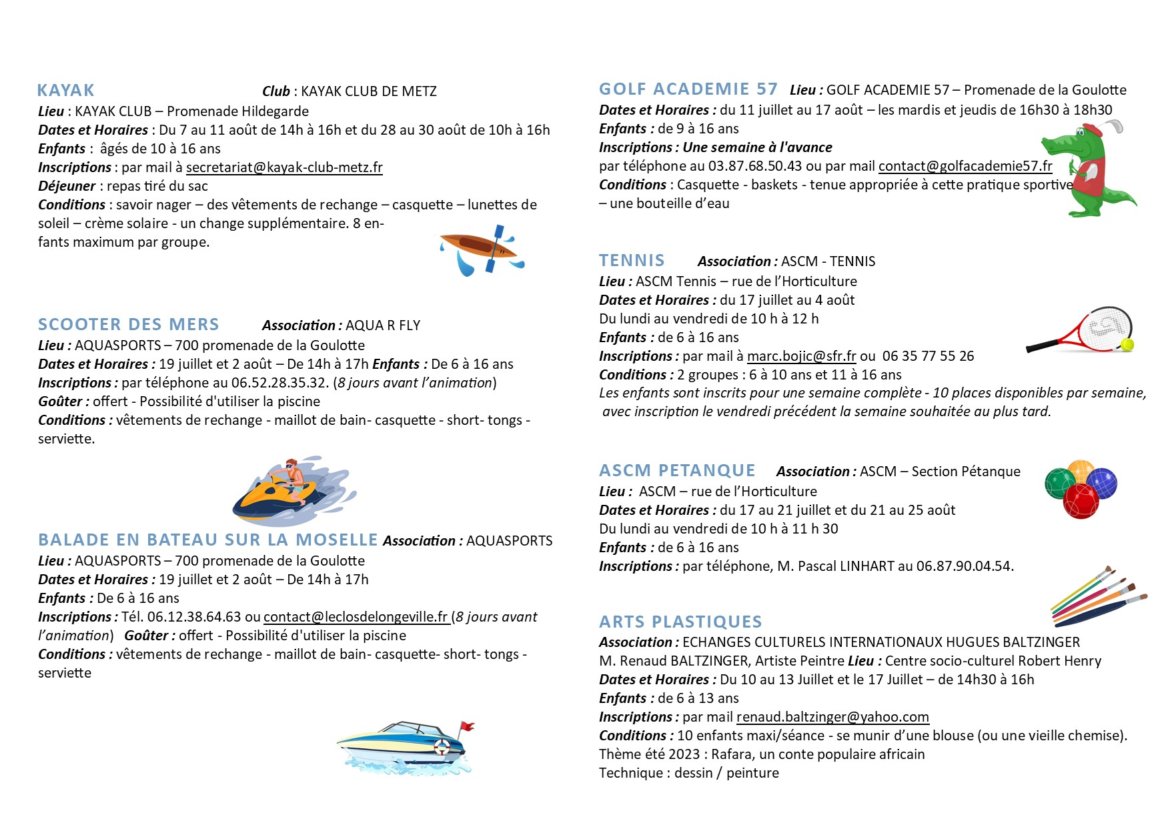 KAYAK Club : KAYAK CLUB DE METZ
Lieu : KAYAK CLUB – Promenade Hildegarde
Dates et Horaires : Du 7 au 11 août de 14h à 16h et du 28 au 30 août de 10h à 16h
Enfants : âgés de 10 à 16 ans
Inscriptions : par mail à secretariat@kayak-club-metz.fr
Déjeuner : repas tiré du sac
Conditions : savoir nager – des vêtements de rechange – casquette – lunettes de soleil – crème solaire - un change supplémentaire. 8 enfants maximum par groupe.

SCOOTER DES MERS Association : AQUA R FLY
Lieu : AQUASPORTS – 700 promenade de la Goulotte
Dates et Horaires : 19 juillet et 2 août – De 14h à 17h Enfants : De 6 à 16 ans
Inscriptions : par téléphone au 06.52.28.35.32. (8 jours avant l'animation)
Goûter : offert - Possibilité d'utiliser la piscine
Conditions : vêtements de rechange - maillot de bain- casquette - short- tongs - serviette.

BALADE EN BATEAU SUR LA MOSELLE Association : AQUASPORTS
Lieu : AQUASPORTS – 700 promenade de la Goulotte
Dates et Horaires : 19 juillet et 2 août – De 14h à 17h
Enfants : De 6 à 16 ans
Inscriptions : Tél. 06.12.38.64.63 ou contact@leclosdelongeville.fr (8 jours avant l'animation) Goûter : offert - Possibilité d'utiliser la piscine
Conditions : vêtements de rechange - maillot de bain- casquette- short- tongs - serviette

GOLF ACADEMIE 57 Lieu : GOLF ACADEMIE 57 – Promenade de la Goulotte
Dates et Horaires : du 11 juillet au 17 août – les mardis et jeudis de 16h30 à 18h30
Enfants : de 9 à 16 ans
Inscriptions : Une semaine à l'avance
par téléphone au 03.87.68.50.43 ou par mail contact@golfacademie57.fr
Conditions : Casquette - baskets - tenue appropriée à cette pratique sportive – une bouteille d'eau

TENNIS Association : ASCM - TENNIS
Lieu : ASCM Tennis – rue de l'Horticulture
Dates et Horaires : du 17 juillet au 4 août
Du lundi au vendredi de 10 h à 12 h
Enfants : de 6 à 16 ans
Inscriptions : par mail à marc.bojic@sfr.fr ou 06 35 77 55 26
Conditions : 2 groupes : 6 à 10 ans et 11 à 16 ans
Les enfants sont inscrits pour une semaine complète - 10 places disponibles par semaine, avec inscription le vendredi précédent la semaine souhaitée au plus tard.

ASCM PETANQUE Association : ASCM – Section Pétanque
Lieu : ASCM – rue de l'Horticulture
Dates et Horaires : du 17 au 21 juillet et du 21 au 25 août
Du lundi au vendredi de 10 h à 11 h 30
Enfants : de 6 à 16 ans
Inscriptions : par téléphone, M. Pascal LINHART au 06.87.90.04.54.

ARTS PLASTIQUES
Association : ECHANGES CULTURELS INTERNATIONAUX HUGUES BALTZINGER
M. Renaud BALTZINGER, Artiste Peintre Lieu : Centre socio-culturel Robert Henry
Dates et Horaires : Du 10 au 13 Juillet et le 17 Juillet – de 14h30 à 16h
Enfants : de 6 à 13 ans
Inscriptions : par mail renaud.baltzinger@yahoo.com
Conditions : 10 enfants maxi/séance - se munir d'une blouse (ou une vieille chemise).
Thème été 2023 : Rafara, un conte populaire africain
Technique : dessin / peinture